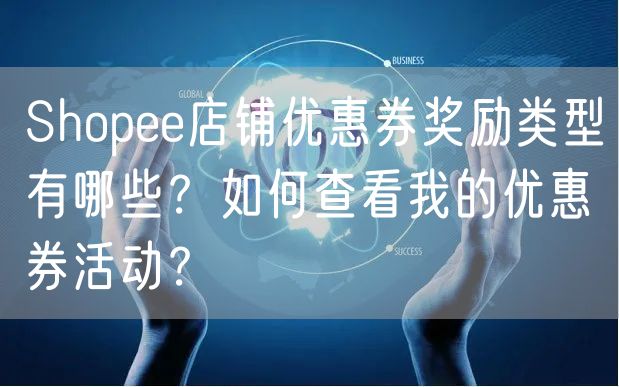 BUSINESS

GLOBAL

Shopee店铺优惠券奖励类型有哪些？如何查看我的优惠券活动？

SUCCESS